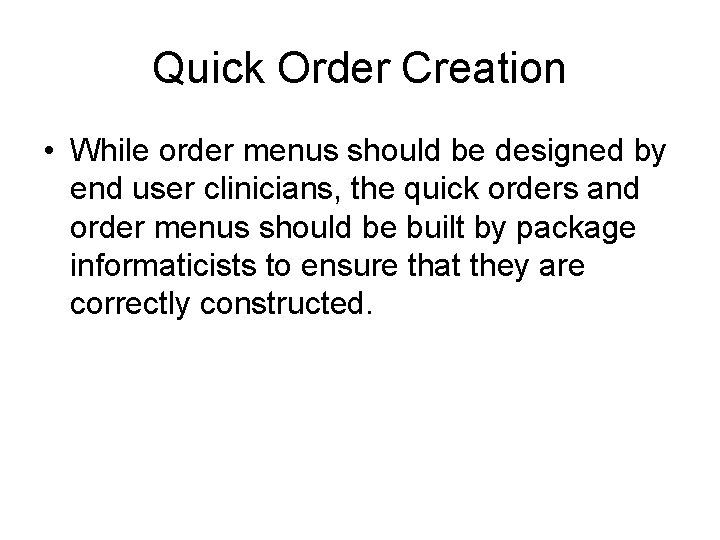 Quick Order Creation

• While order menus should be designed by end user clinicians, the quick orders and order menus should be built by package informaticists to ensure that they are correctly constructed.